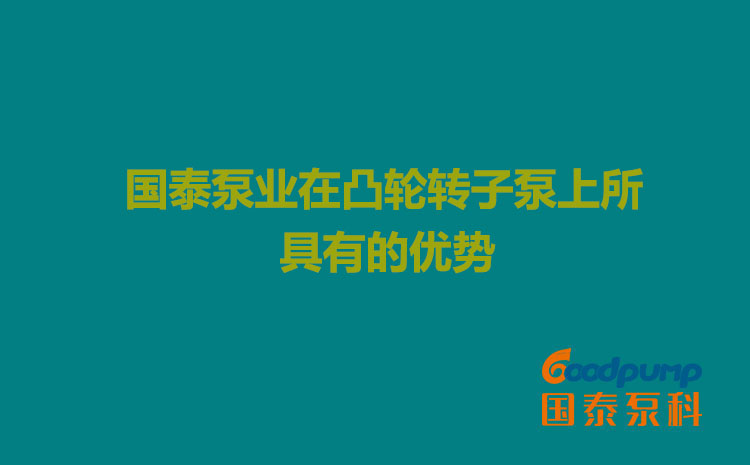 国泰泵业在凸轮转子泵上所具有的优势

Goodpump
国泰泵科